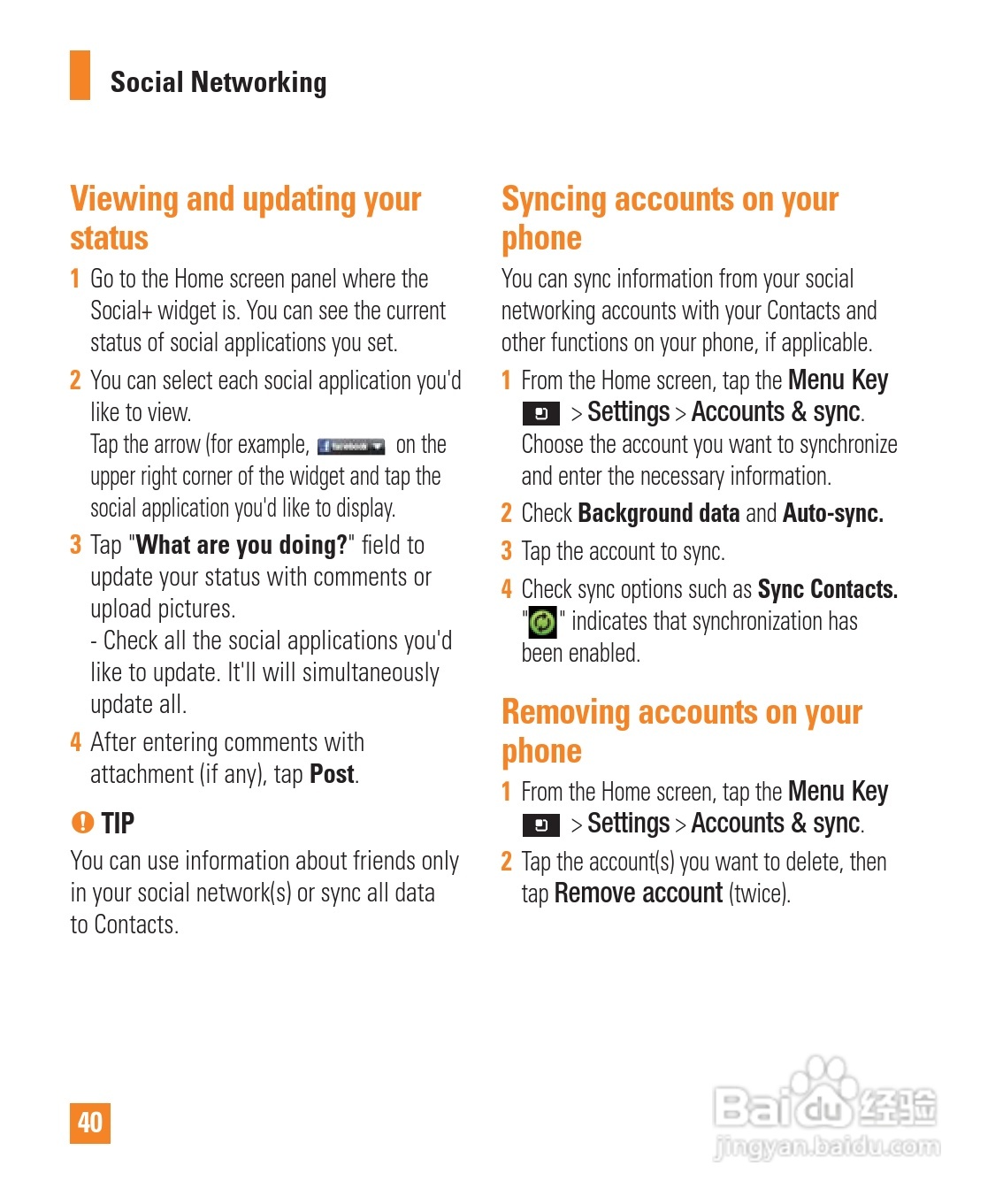 Social Networking

Viewing and updating your status

1 Go to the Home screen panel where the Social+ widget is. You can see the current status of social applications you set.

2 You can select each social application you'd like to view.
Tap the arrow (for example, facebook on the upper right corner of the widget and tap the social application you'd like to display.

3 Tap "What are you doing?" field to update your status with comments or upload pictures.
- Check all the social applications you'd like to update. It'll will simultaneously update all.

4 After entering comments with attachment (if any), tap Post.

TIP
You can use information about friends only in your social network(s) or sync all data to Contacts.

Syncing accounts on your phone

You can sync information from your social networking accounts with your Contacts and other functions on your phone, if applicable.

1 From the Home screen, tap the Menu Key > Settings > Accounts & sync.
Choose the account you want to synchronize and enter the necessary information.

2 Check Background data and Auto-sync.

3 Tap the account to sync.

4 Check sync options such as Sync Contacts.
" " indicates that synchronization has been enabled.

Removing accounts on your phone

1 From the Home screen, tap the Menu Key > Settings > Accounts & sync.

2 Tap the account(s) you want to delete, then tap Remove account (twice).

40

Baidu 经验
jingyan.baidu.com